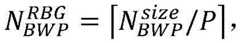 $N_{BWP}^{RBG} = \lceil N_{BWP}^{size}/P \rceil,$